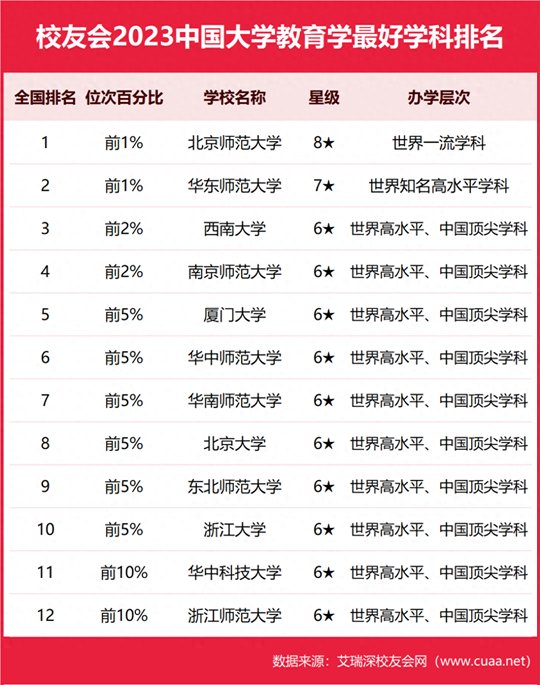 校友会2023中国大学教育学最好学科排名

| 全国排名 | 位次百分比 | 学校名称 | 星级 | 办学层次 |
|---|---|---|---|---|
| 1 | 前1% | 北京师范大学 | 8★ | 世界一流学科 |
| 2 | 前1% | 华东师范大学 | 7★ | 世界知名高水平学科 |
| 3 | 前2% | 西南大学 | 6★ | 世界高水平、中国顶尖学科 |
| 4 | 前2% | 南京师范大学 | 6★ | 世界高水平、中国顶尖学科 |
| 5 | 前5% | 厦门大学 | 6★ | 世界高水平、中国顶尖学科 |
| 6 | 前5% | 华中师范大学 | 6★ | 世界高水平、中国顶尖学科 |
| 7 | 前5% | 华南师范大学 | 6★ | 世界高水平、中国顶尖学科 |
| 8 | 前5% | 北京大学 | 6★ | 世界高水平、中国顶尖学科 |
| 9 | 前5% | 东北师范大学 | 6★ | 世界高水平、中国顶尖学科 |
| 10 | 前5% | 浙江大学 | 6★ | 世界高水平、中国顶尖学科 |
| 11 | 前10% | 华中科技大学 | 6★ | 世界高水平、中国顶尖学科 |
| 12 | 前10% | 浙江师范大学 | 6★ | 世界高水平、中国顶尖学科 |

数据来源：艾瑞深校友会网（www.cuaa.net）